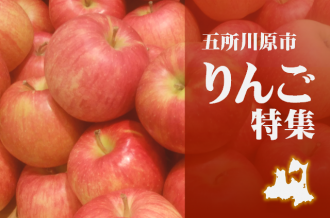 五所川原市

りんご
特集